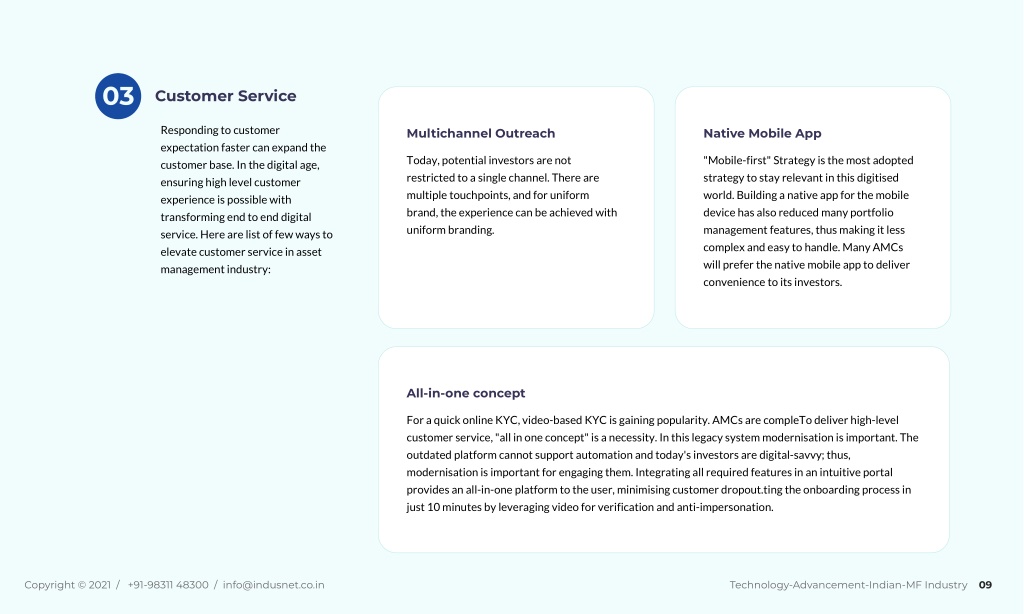 03 Customer Service

Responding to customer expectation faster can expand the customer base. In the digital age, ensuring high level customer experience is possible with transforming end to end digital service. Here are list of few ways to elevate customer service in asset management industry:

Multichannel Outreach

Today, potential investors are not restricted to a single channel. There are multiple touchpoints, and for uniform brand, the experience can be achieved with uniform branding.

Native Mobile App

"Mobile-first" Strategy is the most adopted strategy to stay relevant in this digitised world. Building a native app for the mobile device has also reduced many portfolio management features, thus making it less complex and easy to handle. Many AMCs will prefer the native mobile app to deliver convenience to its investors.

All-in-one concept

For a quick online KYC, video-based KYC is gaining popularity. AMCs are compleTo deliver high-level customer service, "all in one concept" is a necessity. In this legacy system modernisation is important. The outdated platform cannot support automation and today's investors are digital-savvy; thus, modernisation is important for engaging them. Integrating all required features in an intuitive portal provides an all-in-one platform to the user, minimising customer dropout.ting the onboarding process in just 10 minutes by leveraging video for verification and anti-impersonation.

Copyright © 2021 / +91-98311 48300 / info@indusnet.co.in

Technology-Advancement-Indian-MF Industry 09